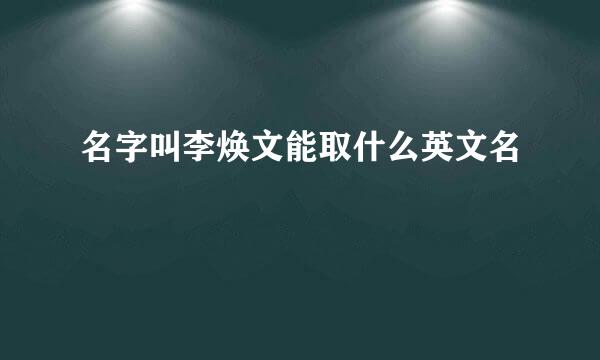 名字叫李焕文能取什么英文名